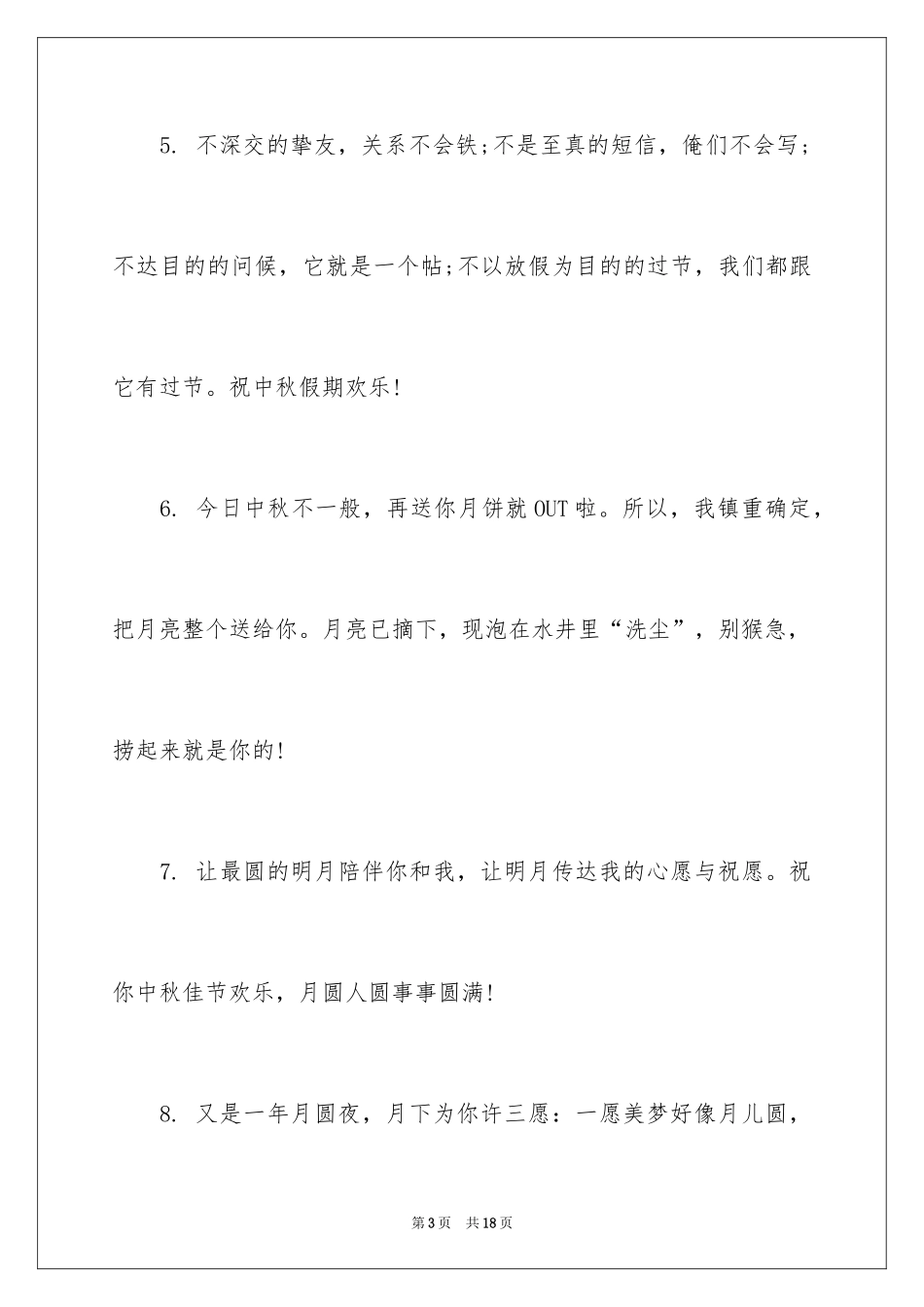 5. 不深交的挚友，关系不会铁;不是至真的短信，俺们不会写;不达目的的问候，它就是一个帖;不以放假为目的的过节，我们都跟它有过节。祝中秋假期欢乐!

6. 今日中秋不一般，再送你月饼就OUT啦。所以，我镇重确定，把月亮整个送给你。月亮已摘下，现泡在水井里“洗尘”，别猴急，捞起来就是你的!

7. 让最圆的明月陪伴你和我，让明月传达我的心愿与祝愿。祝你中秋佳节欢乐，月圆人圆事事圆满!

8. 又是一年月圆夜，月下为你许三愿：一愿美梦好像月儿圆，

第3页 共18页